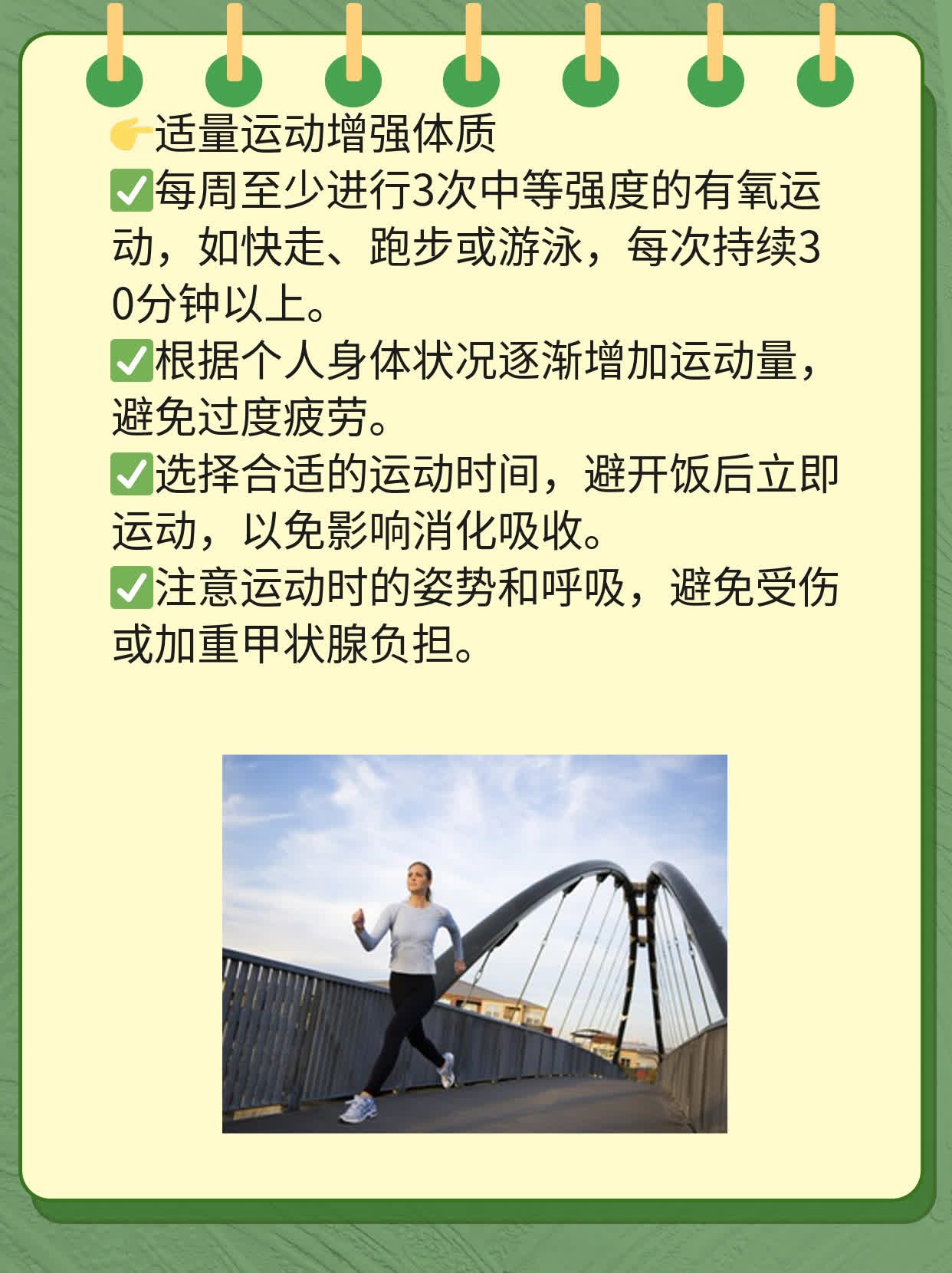 👉适量运动增强体质

✅每周至少进行3次中等强度的有氧运动，如快走、跑步或游泳，每次持续30分钟以上。

✅根据个人身体状况逐渐增加运动量，避免过度疲劳。

✅选择合适的运动时间，避开饭后立即运动，以免影响消化吸收。

✅注意运动时的姿势和呼吸，避免受伤或加重甲状腺负担。